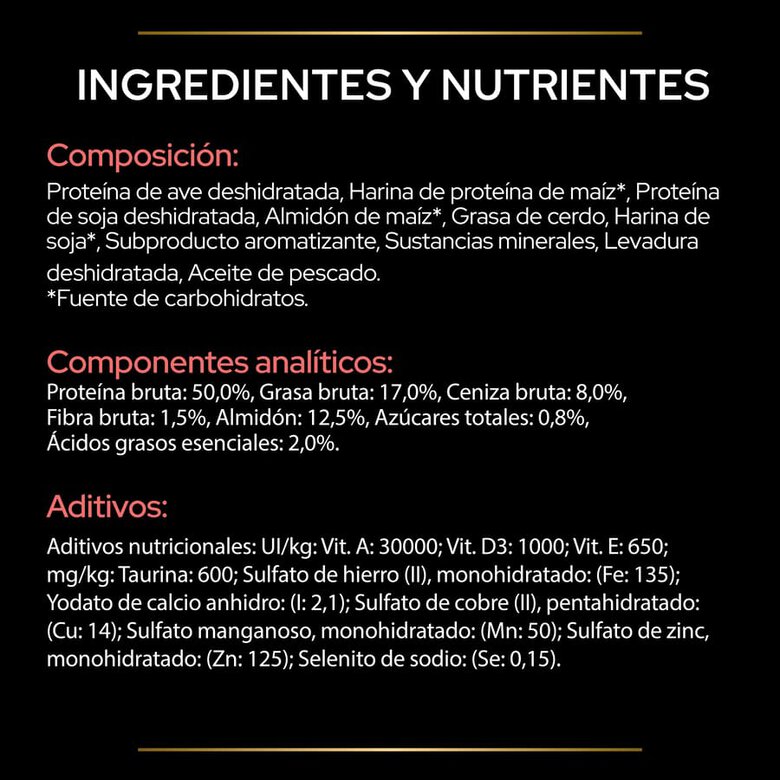 INGREDIENTES Y NUTRIENTES

Composición:

Proteína de ave deshidratada, Harina de proteína de maíz*, Proteína de soja deshidratada, Almidón de maíz*, Grasa de cerdo, Harina de soja*, Subproducto aromatizante, Sustancias minerales, Levadura deshidratada, Aceite de pescado.
*Fuente de carbohidratos.

Componentes analíticos:

Proteína bruta: 50,0%, Grasa bruta: 17,0%, Ceniza bruta: 8,0%, Fibra bruta: 1,5%, Almidón: 12,5%, Azúcares totales: 0,8%, Ácidos grasos esenciales: 2,0%.

Aditivos:

Aditivos nutricionales: UI/kg: Vit. A: 30000; Vit. D3: 1000; Vit. E: 650; mg/kg: Taurina: 600; Sulfato de hierro (II), monohidratado: (Fe: 135); Yodato de calcio anhidro: (I: 2,1); Sulfato de cobre (II), pentahidratado: (Cu: 14); Sulfato manganoso, monohidratado: (Mn: 50); Sulfato de zinc, monohidratado: (Zn: 125); Selenito de sodio: (Se: 0,15).